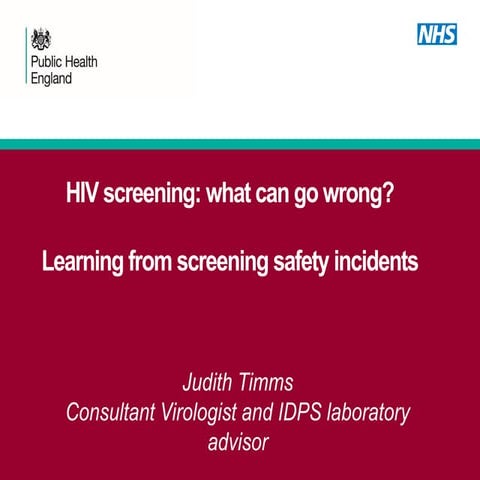 Public Health England

NHS

HIV screening: what can go wrong?

Learning from screening safety incidents

Judith Timms
Consultant Virologist and IDPS laboratory advisor